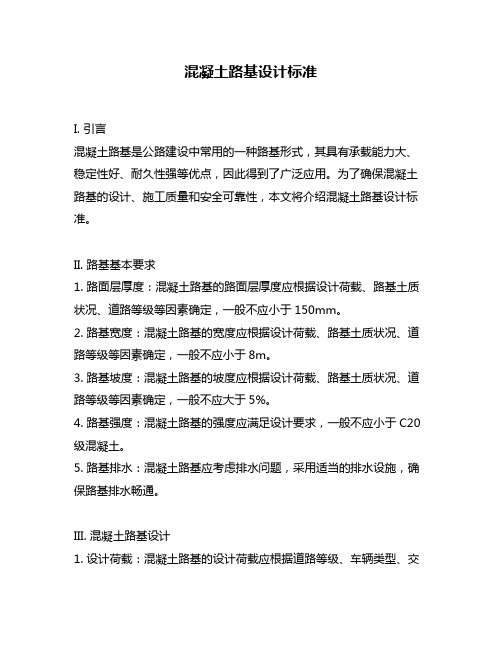 混凝土路基设计标准

I. 引言
混凝土路基是公路建设中常用的一种路基形式，其具有承载能力大、稳定性好、耐久性强等优点，因此得到了广泛应用。为了确保混凝土路基的设计、施工质量和安全可靠性，本文将介绍混凝土路基设计标准。

II. 路基基本要求
1. 路面层厚度：混凝土路基的路面层厚度应根据设计荷载、路基土质状况、道路等级等因素确定，一般不应小于 150mm。
2. 路基宽度：混凝土路基的宽度应根据设计荷载、路基土质状况、道路等级等因素确定，一般不应小于 8m。
3. 路基坡度：混凝土路基的坡度应根据设计荷载、路基土质状况、道路等级等因素确定，一般不应大于 5%。
4. 路基强度：混凝土路基的强度应满足设计要求，一般不应小于 C20 级混凝土。
5. 路基排水：混凝土路基应考虑排水问题，采用适当的排水设施，确保路基排水畅通。

III. 混凝土路基设计
1. 设计荷载：混凝土路基的设计荷载应根据道路等级、车辆类型、交